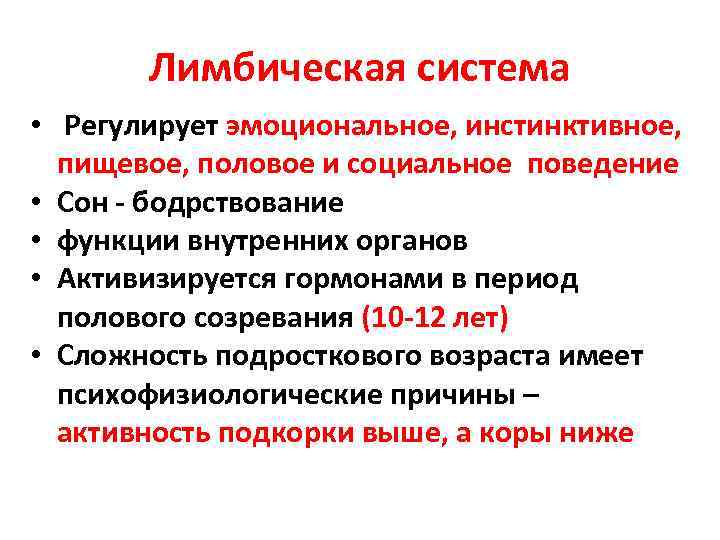 Лимбическая система

• Регулирует эмоциональное, инстинктивное, пищевое, половое и социальное поведение
• Сон - бодрствование
• функции внутренних органов
• Активизируется гормонами в период полового созревания (10-12 лет)
• Сложность подросткового возраста имеет психофизиологические причины – активность подкорки выше, а коры ниже